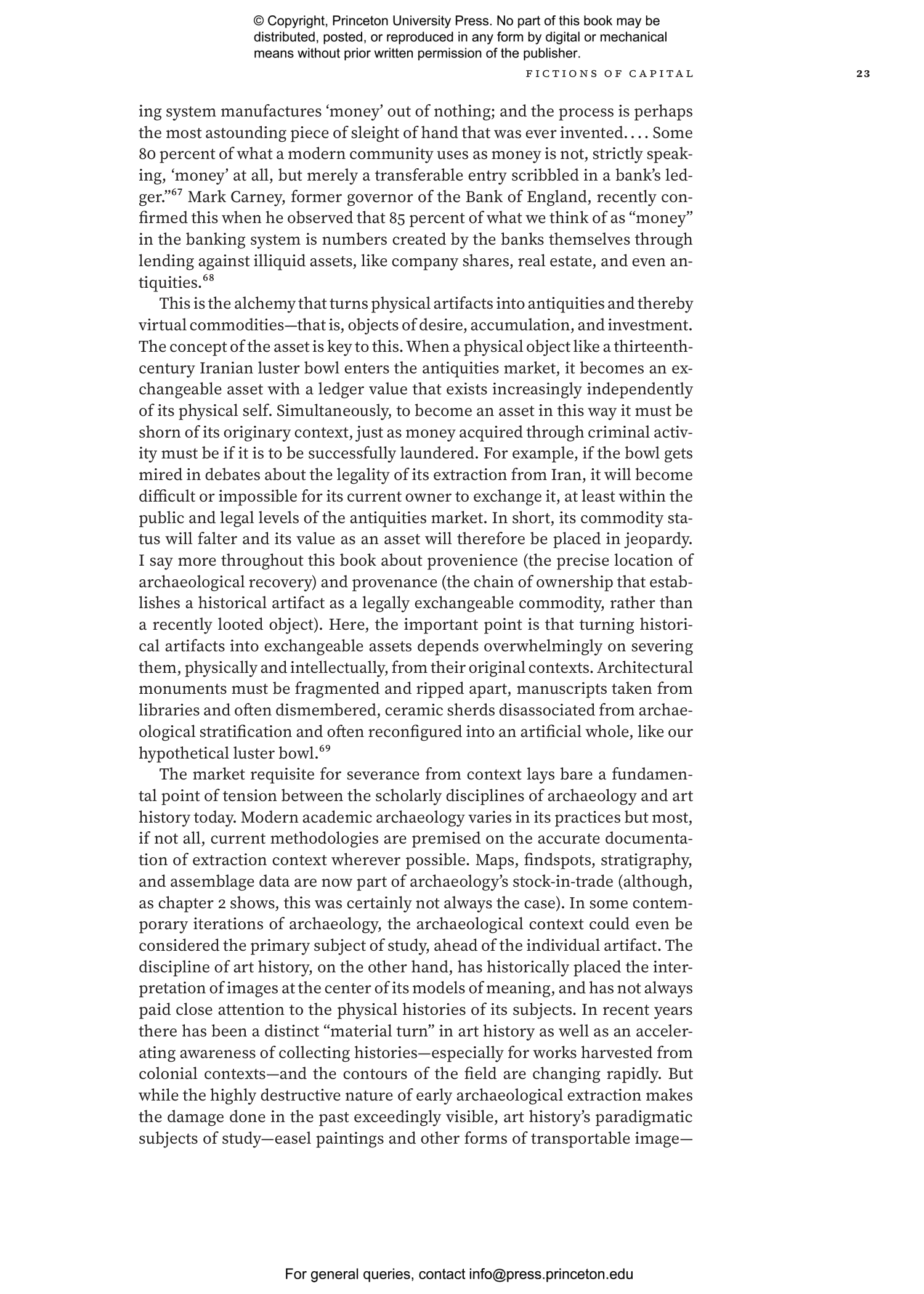 © Copyright, Princeton University Press. No part of this book may be distributed, posted, or reproduced in any form by digital or mechanical means without prior written permission of the publisher.

FICTIONS OF CAPITAL 23

ing system manufactures 'money' out of nothing; and the process is perhaps the most astounding piece of sleight of hand that was ever invented. . . . Some 80 percent of what a modern community uses as money is not, strictly speaking, 'money' at all, but merely a transferable entry scribbled in a bank's ledger."$^{67}$ Mark Carney, former governor of the Bank of England, recently confirmed this when he observed that 85 percent of what we think of as "money" in the banking system is numbers created by the banks themselves through lending against illiquid assets, like company shares, real estate, and even antiquities.$^{68}$

This is the alchemy that turns physical artifacts into antiquities and thereby virtual commodities—that is, objects of desire, accumulation, and investment. The concept of the asset is key to this. When a physical object like a thirteenth-century Iranian luster bowl enters the antiquities market, it becomes an exchangeable asset with a ledger value that exists increasingly independently of its physical self. Simultaneously, to become an asset in this way it must be shorn of its originary context, just as money acquired through criminal activity must be if it is to be successfully laundered. For example, if the bowl gets mired in debates about the legality of its extraction from Iran, it will become difficult or impossible for its current owner to exchange it, at least within the public and legal levels of the antiquities market. In short, its commodity status will falter and its value as an asset will therefore be placed in jeopardy. I say more throughout this book about provenience (the precise location of archaeological recovery) and provenance (the chain of ownership that establishes a historical artifact as a legally exchangeable commodity, rather than a recently looted object). Here, the important point is that turning historical artifacts into exchangeable assets depends overwhelmingly on severing them, physically and intellectually, from their original contexts. Architectural monuments must be fragmented and ripped apart, manuscripts taken from libraries and often dismembered, ceramic sherds disassociated from archaeological stratification and often reconfigured into an artificial whole, like our hypothetical luster bowl.$^{69}$

The market requisite for severance from context lays bare a fundamental point of tension between the scholarly disciplines of archaeology and art history today. Modern academic archaeology varies in its practices but most, if not all, current methodologies are premised on the accurate documentation of extraction context wherever possible. Maps, findspots, stratigraphy, and assemblage data are now part of archaeology's stock-in-trade (although, as chapter 2 shows, this was certainly not always the case). In some contemporary iterations of archaeology, the archaeological context could even be considered the primary subject of study, ahead of the individual artifact. The discipline of art history, on the other hand, has historically placed the interpretation of images at the center of its models of meaning, and has not always paid close attention to the physical histories of its subjects. In recent years there has been a distinct "material turn" in art history as well as an accelerating awareness of collecting histories—especially for works harvested from colonial contexts—and the contours of the field are changing rapidly. But while the highly destructive nature of early archaeological extraction makes the damage done in the past exceedingly visible, art history's paradigmatic subjects of study—easel paintings and other forms of transportable image—

For general queries, contact info@press.princeton.edu